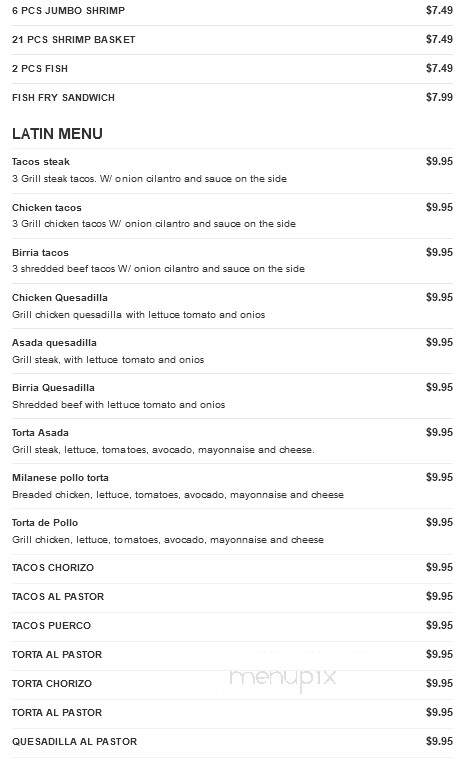 6 PCS JUMBO SHRIMP $7.49

21 PCS SHRIMP BASKET $7.49

2 PCS FISH $7.49

FISH FRY SANDWICH $7.99

LATIN MENU

Tacos steak $9.95
3 Grill steak tacos. W/ onion cilantro and sauce on the side

Chicken tacos $9.95
3 Grill chicken tacos W/ onion cilantro and sauce on the side

Birria tacos $9.95
3 shredded beef tacos W/ onion cilantro and sauce on the side

Chicken Quesadilla $9.95
Grill chicken quesadilla with lettuce tomato and onios

Asada quesadilla $9.95
Grill steak, with lettuce tomato and onios

Birria Quesadilla $9.95
Shredded beef with lettuce tomato and onios

Torta Asada $9.95
Grill steak, lettuce, tomatoes, avocado, mayonnaise and cheese.

Milanese pollo torta $9.95
Breaded chicken, lettuce, tomatoes, avocado, mayonnaise and cheese

Torta de Pollo $9.95
Grill chicken, lettuce, tomatoes, avocado, mayonnaise and cheese

TACOS CHORIZO $9.95

TACOS AL PASTOR $9.95

TACOS PUERCO $9.95

TORTA AL PASTOR $9.95

TORTA CHORIZO $9.95

TORTA AL PASTOR $9.95

QUESADILLA AL PASTOR $9.95

menupix